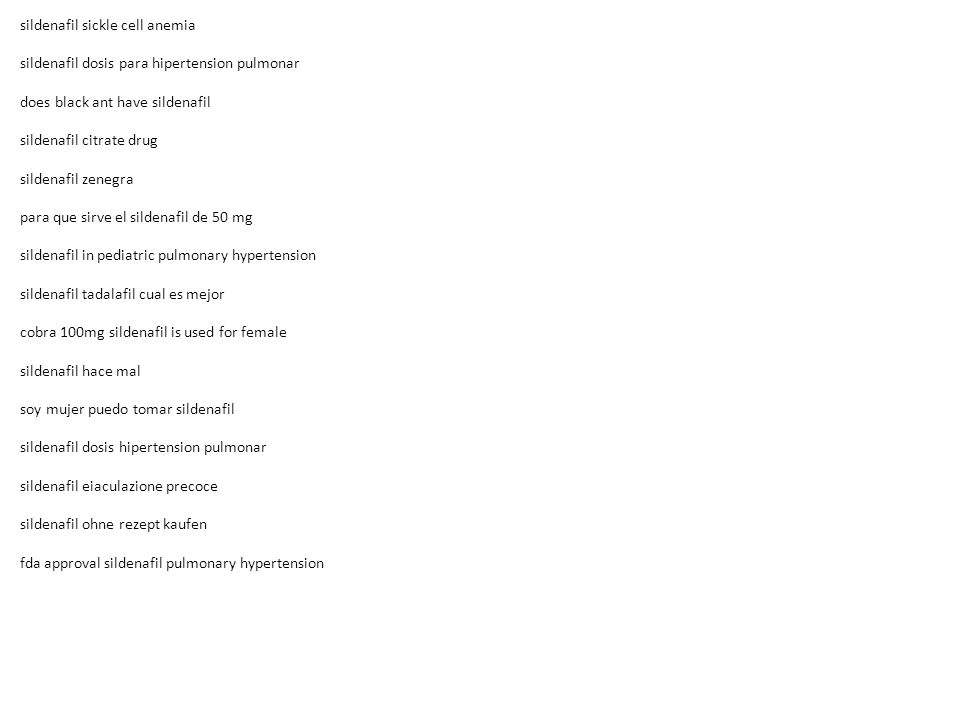 sildenafil sickle cell anemia

sildenafil dosis para hipertension pulmonar

does black ant have sildenafil

sildenafil citrate drug

sildenafil zenegra

para que sirve el sildenafil de 50 mg

sildenafil in pediatric pulmonary hypertension

sildenafil tadalafil cual es mejor

cobra 100mg sildenafil is used for female

sildenafil hace mal

soy mujer puedo tomar sildenafil

sildenafil dosis hipertension pulmonar

sildenafil eiaculazione precoce

sildenafil ohne rezept kaufen

fda approval sildenafil pulmonary hypertension